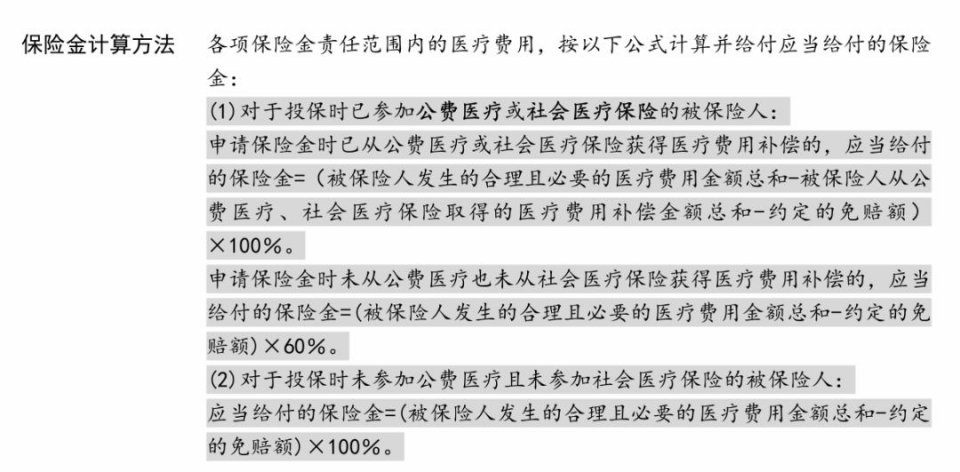 保险金计算方法

各项保险金责任范围内的医疗费用，按以下公式计算并给付应当给付的保险金：

(1) 对于投保时已参加公费医疗或社会医疗保险的被保险人：

申请保险金时已从公费医疗或社会医疗保险获得医疗费用补偿的，应当给付的保险金=（被保险人发生的合理且必要的医疗费用金额总和-被保险人从公费医疗、社会医疗保险取得的医疗费用补偿金额总和-约定的免赔额）×100%。

申请保险金时未从公费医疗也未从社会医疗保险获得医疗费用补偿的，应当给付的保险金=(被保险人发生的合理且必要的医疗费用金额总和-约定的免赔额) ×60%。

(2) 对于投保时未参加公费医疗且未参加社会医疗保险的被保险人：

应当给付的保险金=(被保险人发生的合理且必要的医疗费用金额总和-约定的免赔额) ×100%。